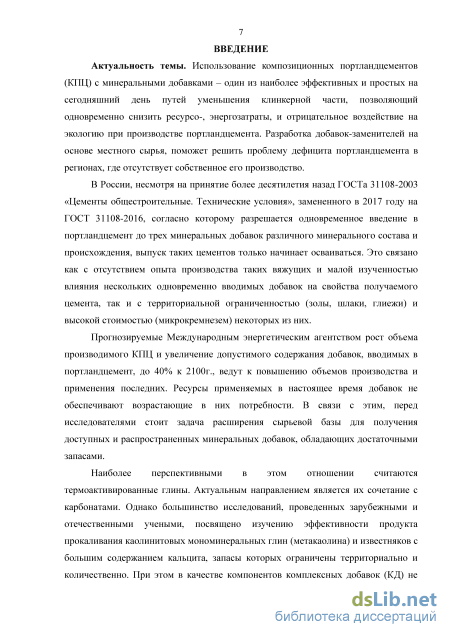 7

ВВЕДЕНИЕ

Актуальность темы. Использование композиционных портландцементов (КПЦ) с минеральными добавками – один из наиболее эффективных и простых на сегодняшний день путей уменьшения клинкерной части, позволяющий одновременно снизить ресурсо-, энергозатраты, и отрицательное воздействие на экологию при производстве портландцемента. Разработка добавок-заменителей на основе местного сырья, поможет решить проблему дефицита портландцемента в регионах, где отсутствует собственное его производство.

В России, несмотря на принятие более десятилетия назад ГОСТа 31108-2003 «Цементы общестроительные. Технические условия», замененного в 2017 году на ГОСТ 31108-2016, согласно которому разрешается одновременное введение в портландцемент до трех минеральных добавок различного минерального состава и происхождения, выпуск таких цементов только начинает осваиваться. Это связано как с отсутствием опыта производства таких вяжущих и малой изученностью влияния нескольких одновременно вводимых добавок на свойства получаемого цемента, так и с территориальной ограниченностью (золы, шлаки, глиежи) и высокой стоимостью (микрокремнезем) некоторых из них.

Прогнозируемые Международным энергетическим агентством рост объема производимого КПЦ и увеличение допустимого содержания добавок, вводимых в портландцемент, до 40% к 2100г., ведут к повышению объемов производства и применения последних. Ресурсы применяемых в настоящее время добавок не обеспечивают возрастающие в них потребности. В связи с этим, перед исследователями стоит задача расширения сырьевой базы для получения доступных и распространенных минеральных добавок, обладающих достаточными запасами.

Наиболее перспективными в этом отношении считаются термоактивированные глины. Актуальным направлением является их сочетание с карбонатами. Однако большинство исследований, проведенных зарубежными и отечественными учеными, посвящено изучению эффективности продукта прокаливания каолинитовых мономинеральных глин (метакаолина) и известняков с большим содержанием кальцита, запасы которых ограничены территориально и количественно. При этом в качестве компонентов комплексных добавок (КД) не

dsLib.net
библиотека диссертаций